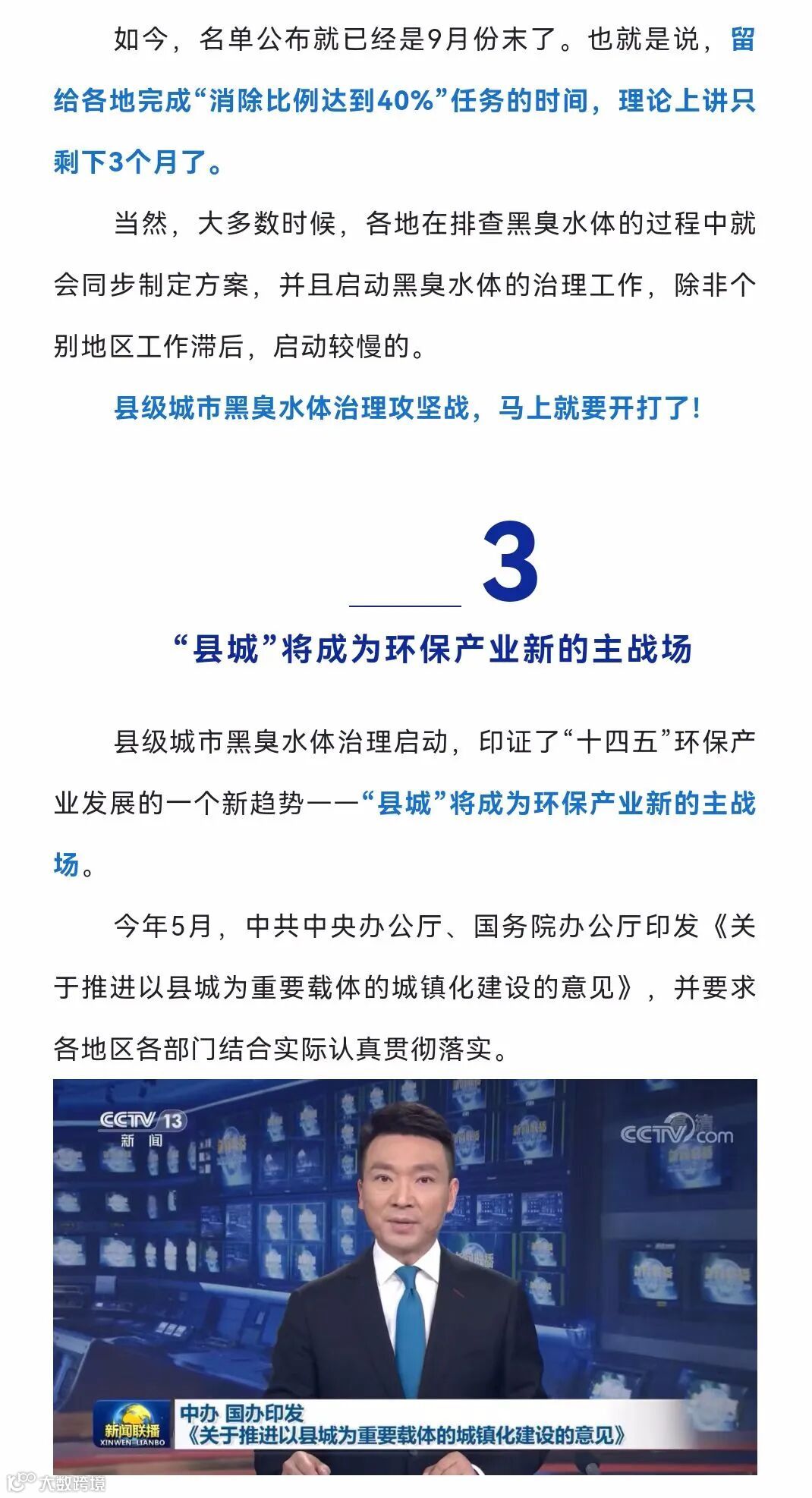 如今，名单公布就已经是9月份末了。也就是说，留给各地完成“消除比例达到40%”任务的时间，理论上讲只剩下3个月了。

当然，大多数时候，各地在排查黑臭水体的过程中就会同步制定方案，并且启动黑臭水体的治理工作，除非个别地区工作滞后，启动较慢的。

县级城市黑臭水体治理攻坚战，马上就要开打了！

3

“县城”将成为环保产业新的主战场

县级城市黑臭水体治理启动，印证了“十四五”环保产业发展的一个新趋势——“县城”将成为环保产业新的主战场。

今年5月，中共中央办公厅、国务院办公厅印发《关于推进以县城为重要载体的城镇化建设的意见》，并要求各地区各部门结合实际认真贯彻落实。

CCTV 13 新闻

CCTV.com

新闻联播 XINWEN LIANBO

中办 国办印发

《关于推进以县城为重要载体的城镇化建设的意见》

大数跨境